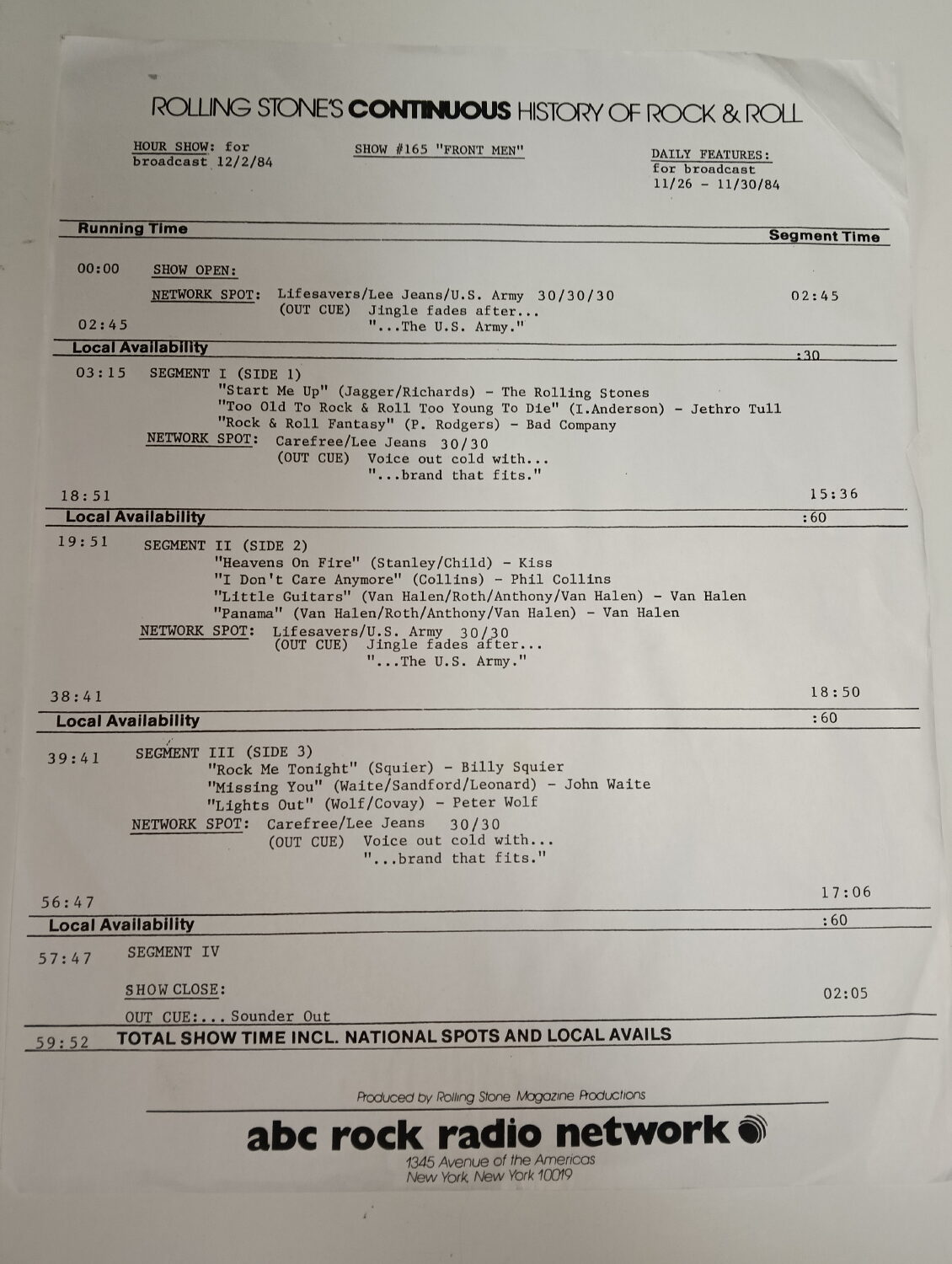 ROLLING STONE'S CONTINUOUS HISTORY OF ROCK & ROLL

HOUR SHOW: for broadcast 12/2/84

SHOW #165 "FRONT MEN"

DAILY FEATURES: for broadcast 11/26 - 11/30/84

Running Time

Segment Time

00:00 SHOW OPEN:

NETWORK SPOT: Lifesavers/Lee Jeans/U.S. Army 30/30/30 02:45
(OUT CUE) Jingle fades after...
"...The U.S. Army."
02:45

Local Availability :30

03:15 SEGMENT I (SIDE 1)
"Start Me Up" (Jagger/Richards) - The Rolling Stones
"Too Old To Rock & Roll Too Young To Die" (I.Anderson) - Jethro Tull
"Rock & Roll Fantasy" (P. Rodgers) - Bad Company
NETWORK SPOT: Carefree/Lee Jeans 30/30
(OUT CUE) Voice out cold with...
"...brand that fits."
18:51 15:36

Local Availability :60

19:51 SEGMENT II (SIDE 2)
"Heavens On Fire" (Stanley/Child) - Kiss
"I Don't Care Anymore" (Collins) - Phil Collins
"Little Guitars" (Van Halen/Roth/Anthony/Van Halen) - Van Halen
"Panama" (Van Halen/Roth/Anthony/Van Halen) - Van Halen
NETWORK SPOT: Lifesavers/U.S. Army 30/30
(OUT CUE) Jingle fades after...
"...The U.S. Army."
38:41 18:50

Local Availability :60

39:41 SEGMENT III (SIDE 3)
"Rock Me Tonight" (Squier) - Billy Squier
"Missing You" (Waite/Sandford/Leonard) - John Waite
"Lights Out" (Wolf/Covay) - Peter Wolf
NETWORK SPOT: Carefree/Lee Jeans 30/30
(OUT CUE) Voice out cold with...
"...brand that fits."
56:47 17:06

Local Availability :60

57:47 SEGMENT IV

SHOW CLOSE: 02:05
OUT CUE:... Sounder Out

59:52 TOTAL SHOW TIME INCL. NATIONAL SPOTS AND LOCAL AVAILS

Produced by Rolling Stone Magazine Productions

abc rock radio network
1345 Avenue of the Americas
New York, New York 10019